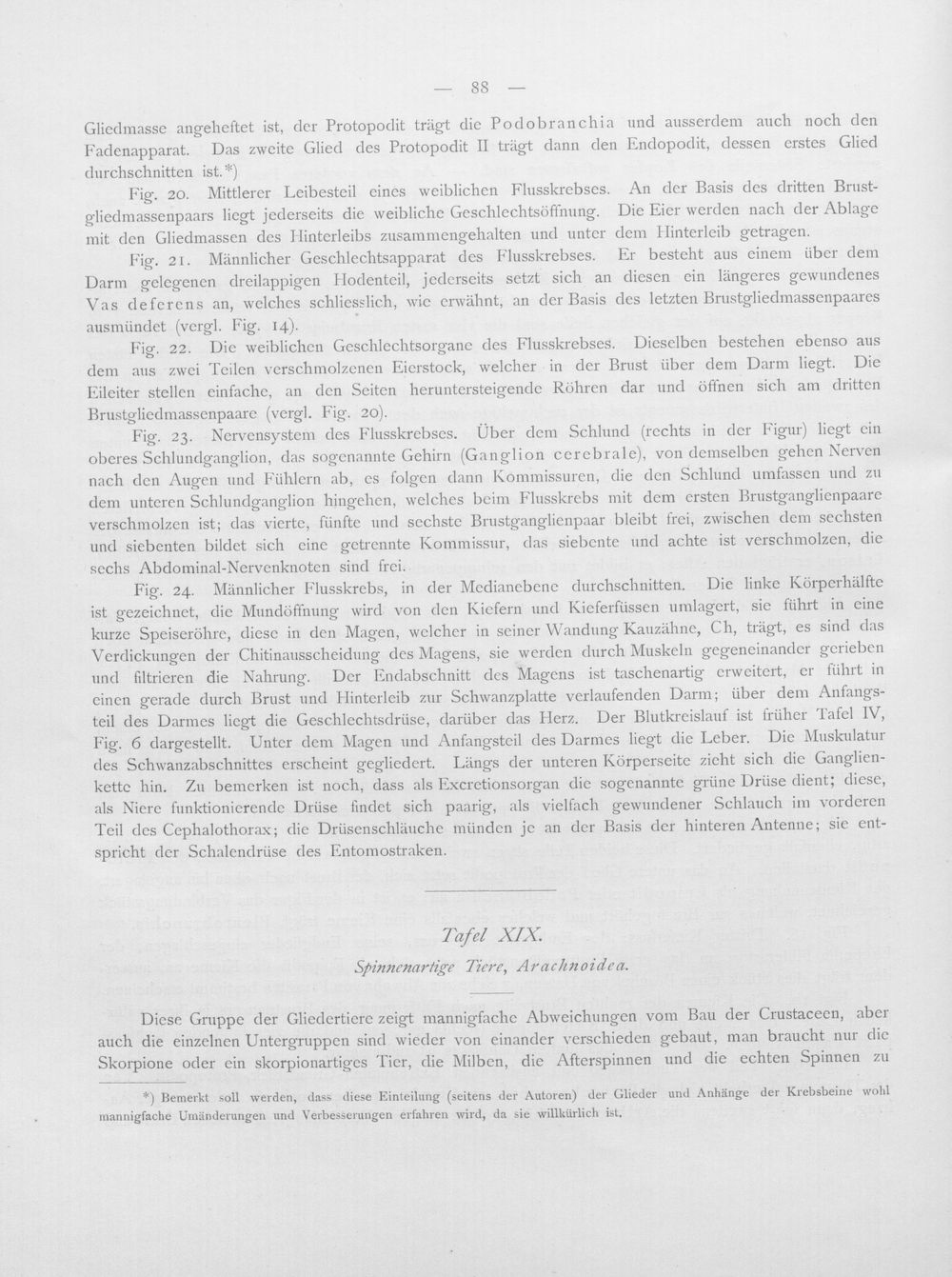 — 88 —

Gliedmasse angeheftet ist, der Protopodit trägt die Podobranchia und ausserdem auch noch den Fadenapparat. Das zweite Glied des Protopodit II trägt dann den Endopodit, dessen erstes Glied durchschnitten ist.*)

Fig. 20. Mittlerer Leibesteil eines weiblichen Flusskrebses. An der Basis des dritten Brustgliedmassenpaars liegt jederseits die weibliche Geschlechtsöffnung. Die Eier werden nach der Ablage mit den Gliedmassen des Hinterleibs zusammengehalten und unter dem Hinterleib getragen.

Fig. 21. Männlicher Geschlechtsapparat des Flusskrebses. Er besteht aus einem über dem Darm gelegenen dreilappigen Hodenteil, jederseits setzt sich an diesen ein längeres gewundenes Vas deferens an, welches schliesslich, wie erwähnt, an der Basis des letzten Brustgliedmassenpaares ausmündet (vergl. Fig. 14).

Fig. 22. Die weiblichen Geschlechtsorgane des Flusskrebses. Dieselben bestehen ebenso aus dem aus zwei Teilen verschmolzenen Eierstock, welcher in der Brust über dem Darm liegt. Die Eileiter stellen einfache, an den Seiten heruntersteigende Röhren dar und öffnen sich am dritten Brustgliedmassenpaare (vergl. Fig. 20).

Fig. 23. Nervensystem des Flusskrebses. Über dem Schlund (rechts in der Figur) liegt ein oberes Schlundganglion, das sogenannte Gehirn (Ganglion cerebrale), von demselben gehen Nerven nach den Augen und Fühlern ab, es folgen dann Kommissuren, die den Schlund umfassen und zu dem unteren Schlundganglion hingehen, welches beim Flusskrebs mit dem ersten Brustganglienpaare verschmolzen ist; das vierte, fünfte und sechste Brustganglienpaar bleibt frei, zwischen dem sechsten und siebenten bildet sich eine getrennte Kommissur, das siebente und achte ist verschmolzen, die sechs Abdominal-Nervenknoten sind frei.

Fig. 24. Männlicher Flusskrebs, in der Medianebene durchschnitten. Die linke Körperhälfte ist gezeichnet, die Mundöffnung wird von den Kiefern und Kieferfüssen umlagert, sie führt in eine kurze Speiseröhre, diese in den Magen, welcher in seiner Wandung Kauzähne, Ch, trägt, es sind das Verdickungen der Chitinausscheidung des Magens, sie werden durch Muskeln gegeneinander gerieben und filtrieren die Nahrung. Der Endabschnitt des Magens ist taschenartig erweitert, er führt in einen gerade durch Brust und Hinterleib zur Schwanzplatte verlaufenden Darm; über dem Anfangsteil des Darmes liegt die Geschlechtsdrüse, darüber das Herz. Der Blutkreislauf ist früher Tafel IV, Fig. 6 dargestellt. Unter dem Magen und Anfangsteil des Darmes liegt die Leber. Die Muskulatur des Schwanzabschnittes erscheint gegliedert. Längs der unteren Körperseite zieht sich die Ganglienkette hin. Zu bemerken ist noch, dass als Excretionsorgan die sogenannte grüne Drüse dient; diese, als Niere funktionierende Drüse findet sich paarig, als vielfach gewundener Schlauch im vorderen Teil des Cephalothorax; die Drüsenschläuche münden je an der Basis der hinteren Antenne; sie entspricht der Schalendrüse des Entomostraken.

Tafel XIX.

Spinnenartige Tiere, Arachnoidea.

Diese Gruppe der Gliedertiere zeigt mannigfache Abweichungen vom Bau der Crustaceen, aber auch die einzelnen Untergruppen sind wieder von einander verschieden gebaut, man braucht nur die Skorpione oder ein skorpionartiges Tier, die Milben, die Afterspinnen und die echten Spinnen zu

*) Bemerkt soll werden, dass diese Einteilung (seitens der Autoren) der Glieder und Anhänge der Krebsbeine wohl mannigfache Umänderungen und Verbesserungen erfahren wird, da sie willkürlich ist.